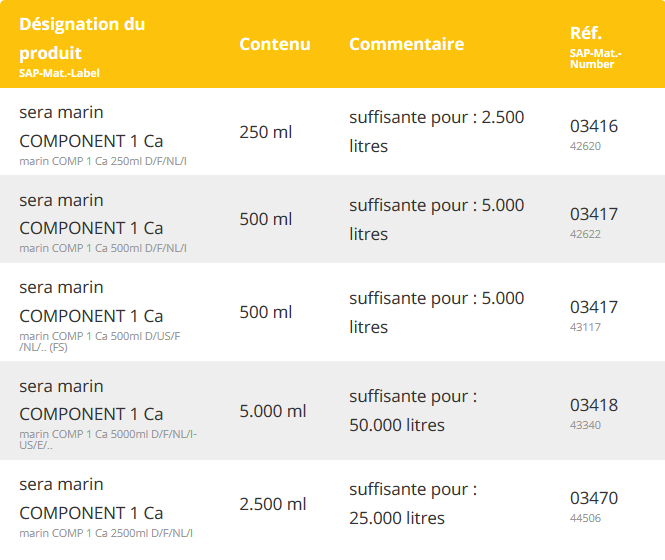 | Désignation du produit SAP-Mat.-Label | Contenu | Commentaire | Réf. SAP-Mat.-Number |
|---|---|---|---|
| sera marin COMPONENT 1 Ca marin COMP 1 Ca 250ml D/F/NL/I | 250 ml | suffisante pour : 2.500 litres | 03416 42620 |
| sera marin COMPONENT 1 Ca marin COMP 1 Ca 500ml D/F/NL/I | 500 ml | suffisante pour : 5.000 litres | 03417 42622 |
| sera marin COMPONENT 1 Ca marin COMP 1 Ca 500ml D/US/F /NL/.. (FS) | 500 ml | suffisante pour : 5.000 litres | 03417 43117 |
| sera marin COMPONENT 1 Ca marin COMP 1 Ca 5000ml D/F/NL/I-US/E/.. | 5.000 ml | suffisante pour : 50.000 litres | 03418 43340 |
| sera marin COMPONENT 1 Ca marin COMP 1 Ca 2500ml D/F/NL/I | 2.500 ml | suffisante pour : 25.000 litres | 03470 44506 |